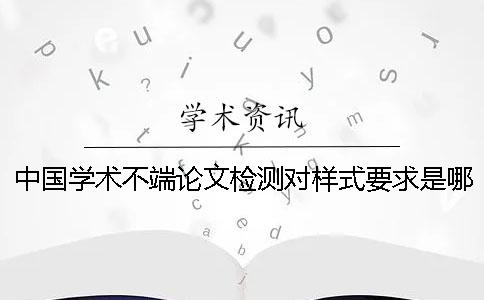 学术资讯

中国学术不端论文检测对样式要求是哪